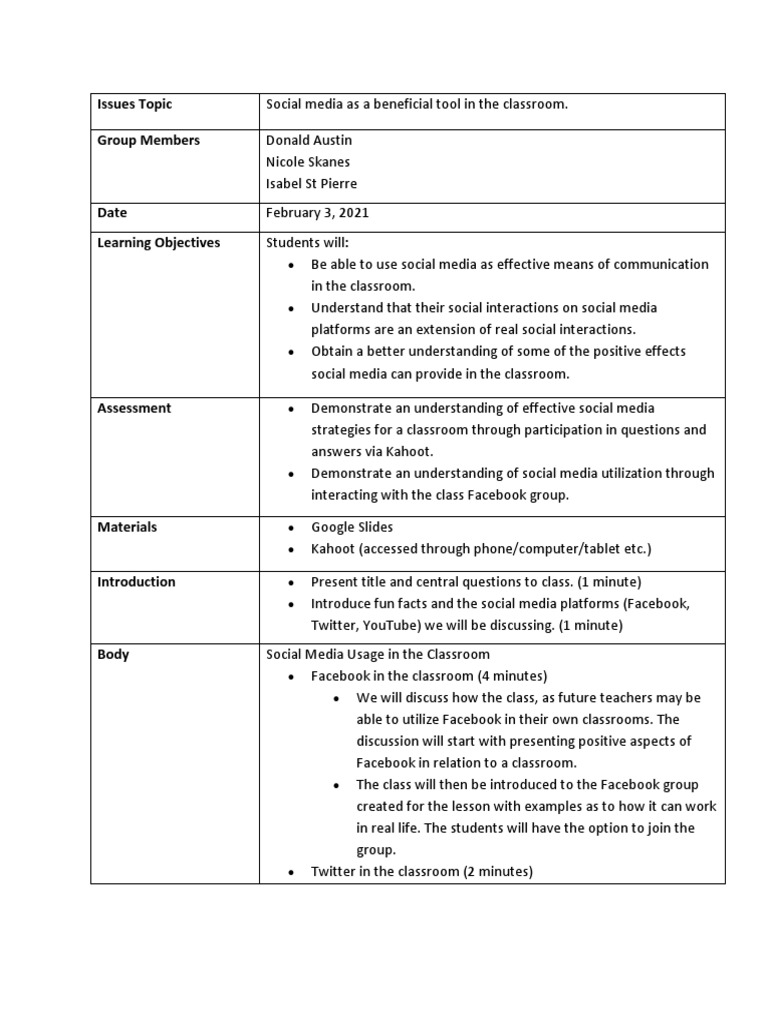 | Issues Topic | Social media as a beneficial tool in the classroom. |
|---|---|
| Group Members | Donald Austin<br>Nicole Skanes<br>Isabel St Pierre |
| Date | February 3, 2021 |
| Learning Objectives | Students will:<br>• Be able to use social media as effective means of communication in the classroom.<br>• Understand that their social interactions on social media platforms are an extension of real social interactions.<br>• Obtain a better understanding of some of the positive effects social media can provide in the classroom. |
| Assessment | • Demonstrate an understanding of effective social media strategies for a classroom through participation in questions and answers via Kahoot.<br>• Demonstrate an understanding of social media utilization through interacting with the class Facebook group. |
| Materials | • Google Slides<br>• Kahoot (accessed through phone/computer/tablet etc.) |
| Introduction | • Present title and central questions to class. (1 minute)<br>• Introduce fun facts and the social media platforms (Facebook, Twitter, YouTube) we will be discussing. (1 minute) |
| Body | Social Media Usage in the Classroom<br>• Facebook in the classroom (4 minutes)<br>• We will discuss how the class, as future teachers may be able to utilize Facebook in their own classrooms. The discussion will start with presenting positive aspects of Facebook in relation to a classroom.<br>• The class will then be introduced to the Facebook group created for the lesson with examples as to how it can work in real life. The students will have the option to join the group.<br>• Twitter in the classroom (2 minutes) |